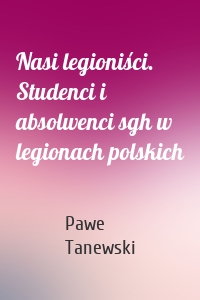 Nasi legioniści. Studenci i absolwenci sgh w legionach polskich

Pawe Tanewski